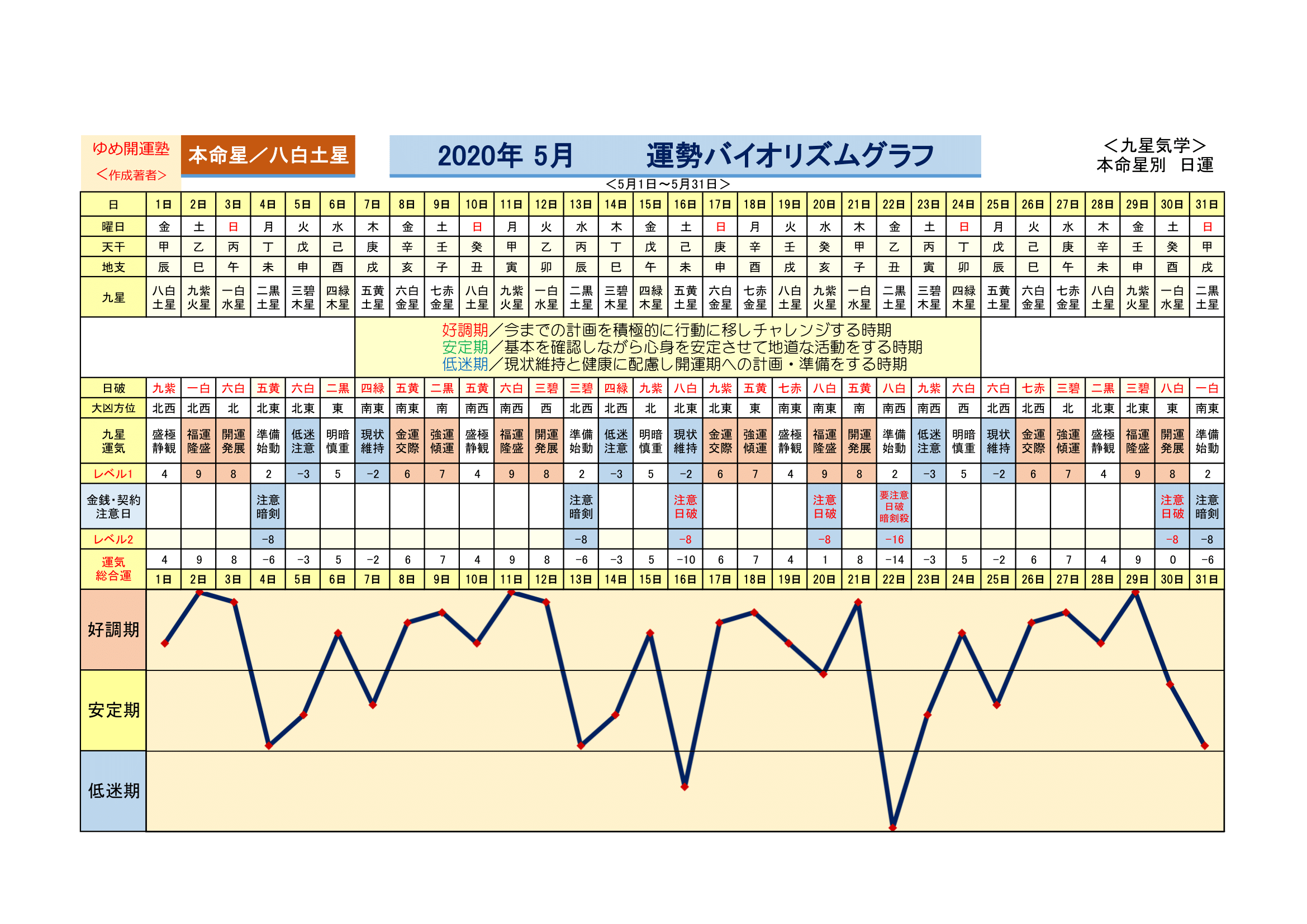 ゆめ開運塾
＜作成著者＞

本命星／八白土星

2020年 5月　　運勢バイオリズムグラフ

＜九星気学＞
本命星別　日運

＜5月1日～5月31日＞

| 日 | 1日 | 2日 | 3日 | 4日 | 5日 | 6日 | 7日 | 8日 | 9日 | 10日 | 11日 | 12日 | 13日 | 14日 | 15日 | 16日 | 17日 | 18日 | 19日 | 20日 | 21日 | 22日 | 23日 | 24日 | 25日 | 26日 | 27日 | 28日 | 29日 | 30日 | 31日 |
|---|---|---|---|---|---|---|---|---|---|---|---|---|---|---|---|---|---|---|---|---|---|---|---|---|---|---|---|---|---|---|---|
| 曜日 | 金 | 土 | 日 | 月 | 火 | 水 | 木 | 金 | 土 | 日 | 月 | 火 | 水 | 木 | 金 | 土 | 日 | 月 | 火 | 水 | 木 | 金 | 土 | 日 | 月 | 火 | 水 | 木 | 金 | 土 | 日 |
| 天干 | 甲 | 乙 | 丙 | 丁 | 戊 | 己 | 庚 | 辛 | 壬 | 癸 | 甲 | 乙 | 丙 | 丁 | 戊 | 己 | 庚 | 辛 | 壬 | 癸 | 甲 | 乙 | 丙 | 丁 | 戊 | 己 | 庚 | 辛 | 壬 | 癸 | 甲 |
| 地支 | 辰 | 巳 | 午 | 未 | 申 | 酉 | 戌 | 亥 | 子 | 丑 | 寅 | 卯 | 辰 | 巳 | 午 | 未 | 申 | 酉 | 戌 | 亥 | 子 | 丑 | 寅 | 卯 | 辰 | 巳 | 午 | 未 | 申 | 酉 | 戌 |
| 九星 | 八白土星 | 九紫火星 | 一白水星 | 二黒土星 | 三碧木星 | 四緑木星 | 五黄土星 | 六白金星 | 七赤金星 | 八白土星 | 九紫火星 | 一白水星 | 二黒土星 | 三碧木星 | 四緑木星 | 五黄土星 | 六白金星 | 七赤金星 | 八白土星 | 九紫火星 | 一白水星 | 二黒土星 | 三碧木星 | 四緑木星 | 五黄土星 | 六白金星 | 七赤金星 | 八白土星 | 九紫火星 | 一白水星 | 二黒土星 |

好調期／今までの計画を積極的に行動に移しチャレンジする時期
安定期／基本を確認しながら心身を安定させて地道な活動をする時期
低迷期／現状維持と健康に配慮し開運期への計画・準備をする時期

| 日破 | 九紫 | 一白 | 六白 | 五黄 | 六白 | 二黒 | 四緑 | 五黄 | 二黒 | 五黄 | 六白 | 三碧 | 三碧 | 四緑 | 九紫 | 八白 | 九紫 | 五黄 | 七赤 | 八白 | 五黄 | 八白 | 九紫 | 六白 | 六白 | 七赤 | 三碧 | 二黒 | 三碧 | 八白 | 一白 |
|---|---|---|---|---|---|---|---|---|---|---|---|---|---|---|---|---|---|---|---|---|---|---|---|---|---|---|---|---|---|---|---|
| 大凶方位 | 北西 | 北西 | 北 | 北東 | 北東 | 東 | 南東 | 南東 | 南 | 南西 | 南西 | 西 | 北西 | 北西 | 北 | 北東 | 北東 | 東 | 南東 | 南東 | 南 | 南西 | 南西 | 西 | 北西 | 北西 | 北 | 北東 | 北東 | 東 | 南東 |
| 九星運気 | 盛極静観 | 福運隆盛 | 開運発展 | 準備始動 | 低迷注意 | 明暗慎重 | 現状維持 | 金運交際 | 強運傾運 | 盛極静観 | 福運隆盛 | 開運発展 | 準備始動 | 低迷注意 | 明暗慎重 | 現状維持 | 金運交際 | 強運傾運 | 盛極静観 | 福運隆盛 | 開運発展 | 準備始動 | 低迷注意 | 明暗慎重 | 現状維持 | 金運交際 | 強運傾運 | 盛極静観 | 福運隆盛 | 開運発展 | 準備始動 |
| レベル1 | 4 | 9 | 8 | 2 | −3 | 5 | −2 | 6 | 7 | 4 | 9 | 8 | 2 | −3 | 5 | −2 | 6 | 7 | 4 | 9 | 8 | 2 | −3 | 5 | −2 | 6 | 7 | 4 | 9 | 8 | 2 |
| 金銭･契約注意日 | | | | 注意暗剣 | | | | | | | | | 注意暗剣 | | | 注意日破 | | | | 注意日破 | | 要注意日破暗剣殺 | | | | | | | | 注意日破 | 注意暗剣 |
| レベル2 | | | | −8 | | | | | | | | | −8 | | | −8 | | | | −8 | | −16 | | | | | | | | −8 | −8 |
| 運気総合運 | 4 | 9 | 8 | −6 | −3 | 5 | −2 | 6 | 7 | 4 | 9 | 8 | −6 | −3 | 5 | −10 | 6 | 7 | 4 | 1 | 8 | −14 | −3 | 5 | −2 | 6 | 7 | 4 | 9 | 0 | −6 |
| | 1日 | 2日 | 3日 | 4日 | 5日 | 6日 | 7日 | 8日 | 9日 | 10日 | 11日 | 12日 | 13日 | 14日 | 15日 | 16日 | 17日 | 18日 | 19日 | 20日 | 21日 | 22日 | 23日 | 24日 | 25日 | 26日 | 27日 | 28日 | 29日 | 30日 | 31日 |

好調期
安定期
低迷期